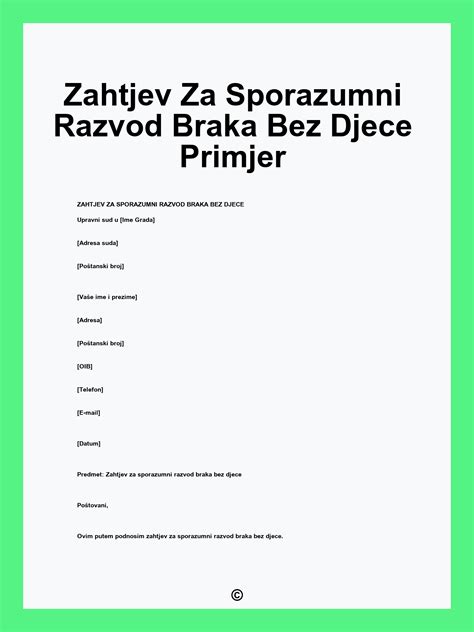 Zahtjev Za Sporazumni Razvod Braka Bez Djece Primjer

ZAHTJEV ZA SPORAZUMNI RAZVOD BRAKA BEZ DJECE

Upravni sud u [Ime Grada]

[Adresa suda]

[Poštanski broj]

[Vaše ime i prezime]

[Adresa]

[Poštanski broj]

[OIB]

[Telefon]

[E-mail]

[Datum]

Predmet: Zahtjev za sporazumni razvod braka bez djece

Poštovani,

Ovim putem podnosim zahtjev za sporazumni razvod braka bez djece.

©